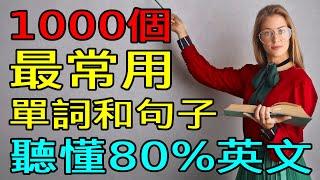 1000個
最常用
單詞和句子
聽懂80%英文